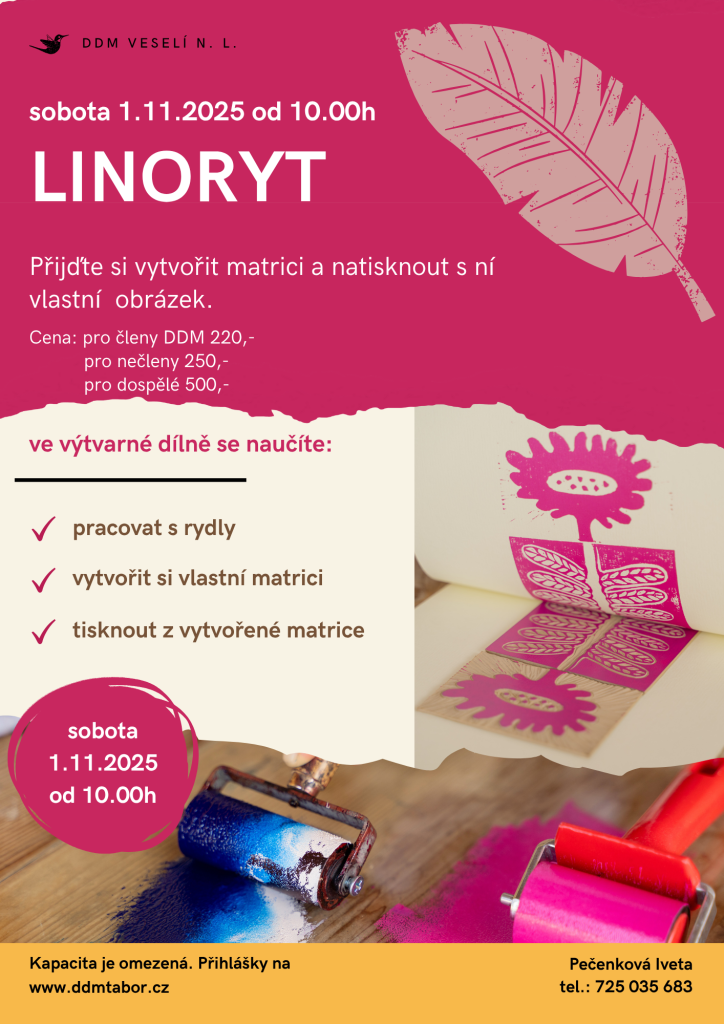 DDM VESELÍ N. L.

sobota 1.11.2025 od 10.00h

LINORYT

Přijďte si vytvořit matrici a natisknout s ní vlastní obrázek.

Cena: pro členy DDM 220,-
pro nečleny 250,-
pro dospělé 500,-

ve výtvarné dílně se naučíte:

✓ pracovat s rydly

✓ vytvořit si vlastní matrici

✓ tisknout z vytvořené matrice

sobota
1.11.2025
od 10.00h

Kapacita je omezená. Přihlášky na
www.ddmtabor.cz

Pečenková Iveta
tel.: 725 035 683